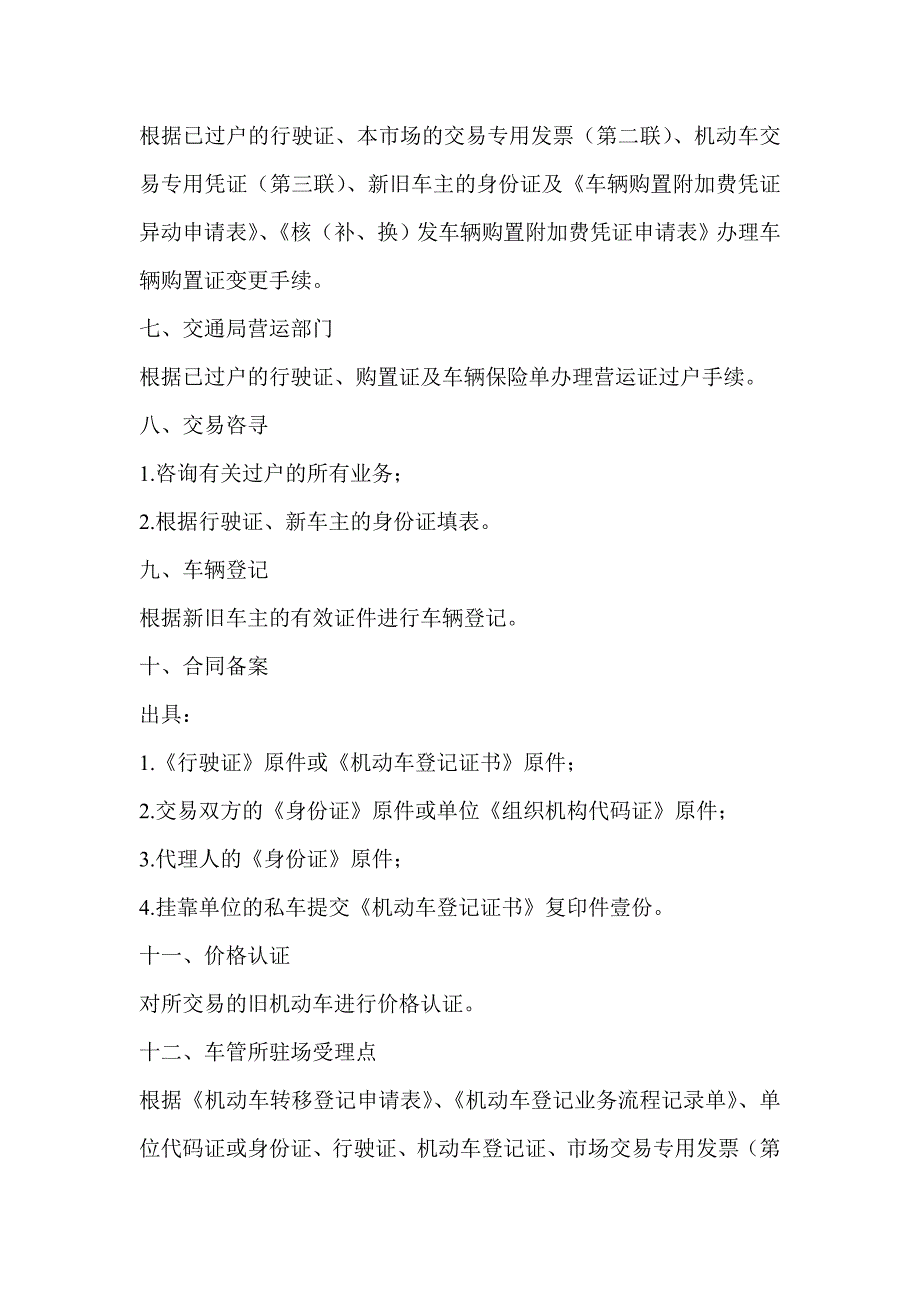 根据已过户的行驶证、本市场的交易专用发票（第二联）、机动车交易专用凭证（第三联）、新旧车主的身份证及《车辆购置附加费凭证异动申请表》、《核（补、换）发车辆购置附加费凭证申请表》办理车辆购置证变更手续。

七、交通局营运部门

根据已过户的行驶证、购置证及车辆保险单办理营运证过户手续。

八、交易咨寻

1.咨询有关过户的所有业务；

2.根据行驶证、新车主的身份证填表。

九、车辆登记

根据新旧车主的有效证件进行车辆登记。

十、合同备案

出具：

1.《行驶证》原件或《机动车登记证书》原件；

2.交易双方的《身份证》原件或单位《组织机构代码证》原件；

3.代理人的《身份证》原件；

4.挂靠单位的私车提交《机动车登记证书》复印件壹份。

十一、价格认证

对所交易的旧机动车进行价格认证。

十二、车管所驻场受理点

根据《机动车转移登记申请表》、《机动车登记业务流程记录单》、单位代码证或身份证、行驶证、机动车登记证、市场交易专用发票（第